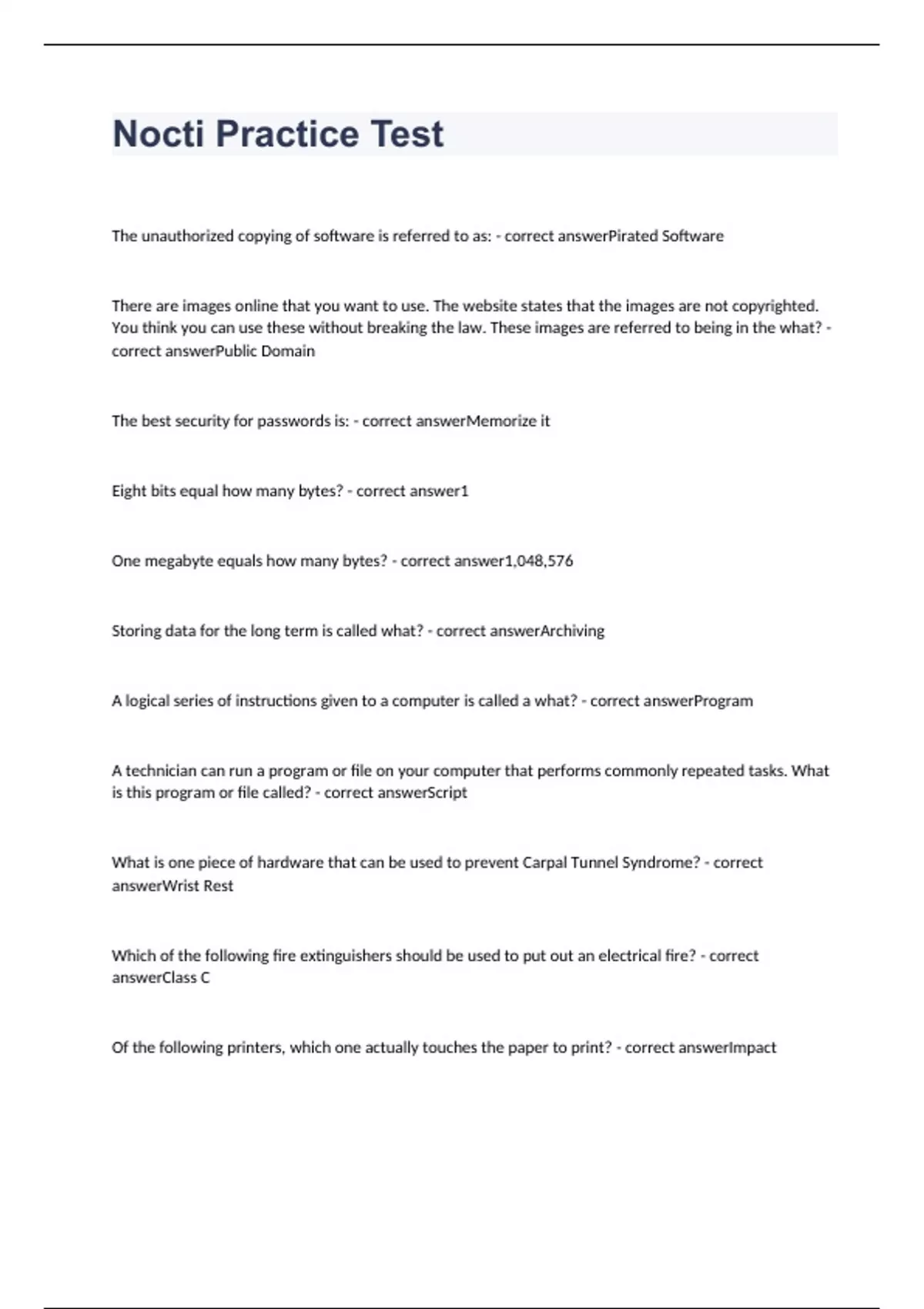 Nocti Practice Test

The unauthorized copying of software is referred to as: - correct answerPirated Software

There are images online that you want to use. The website states that the images are not copyrighted. You think you can use these without breaking the law. These images are referred to being in the what? - correct answerPublic Domain

The best security for passwords is: - correct answerMemorize it

Eight bits equal how many bytes? - correct answer1

One megabyte equals how many bytes? - correct answer1,048,576

Storing data for the long term is called what? - correct answerArchiving

A logical series of instructions given to a computer is called a what? - correct answerProgram

A technician can run a program or file on your computer that performs commonly repeated tasks. What is this program or file called? - correct answerScript

What is one piece of hardware that can be used to prevent Carpal Tunnel Syndrome? - correct answerWrist Rest

Which of the following fire extinguishers should be used to put out an electrical fire? - correct answerClass C

Of the following printers, which one actually touches the paper to print? - correct answerImpact